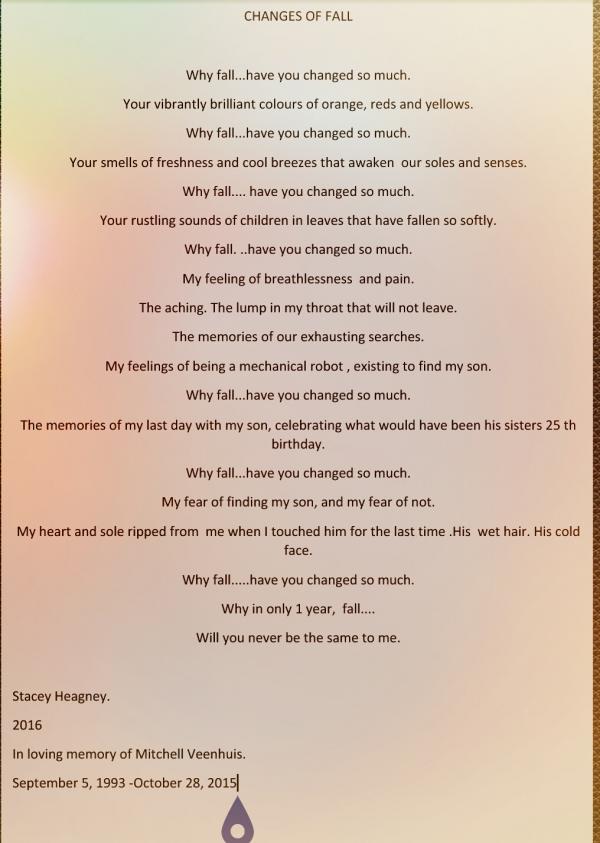 CHANGES OF FALL

Why fall...have you changed so much.

Your vibrantly brilliant colours of orange, reds and yellows.

Why fall...have you changed so much.

Your smells of freshness and cool breezes that awaken our soles and senses.

Why fall.... have you changed so much.

Your rustling sounds of children in leaves that have fallen so softly.

Why fall. ..have you changed so much.

My feeling of breathlessness and pain.

The aching. The lump in my throat that will not leave.

The memories of our exhausting searches.

My feelings of being a mechanical robot , existing to find my son.

Why fall...have you changed so much.

The memories of my last day with my son, celebrating what would have been his sisters 25 th birthday.

Why fall...have you changed so much.

My fear of finding my son, and my fear of not.

My heart and sole ripped from me when I touched him for the last time .His wet hair. His cold face.

Why fall.....have you changed so much.

Why in only 1 year, fall....

Will you never be the same to me.

Stacey Heagney.

2016

In loving memory of Mitchell Veenhuis.

September 5, 1993 -October 28, 2015